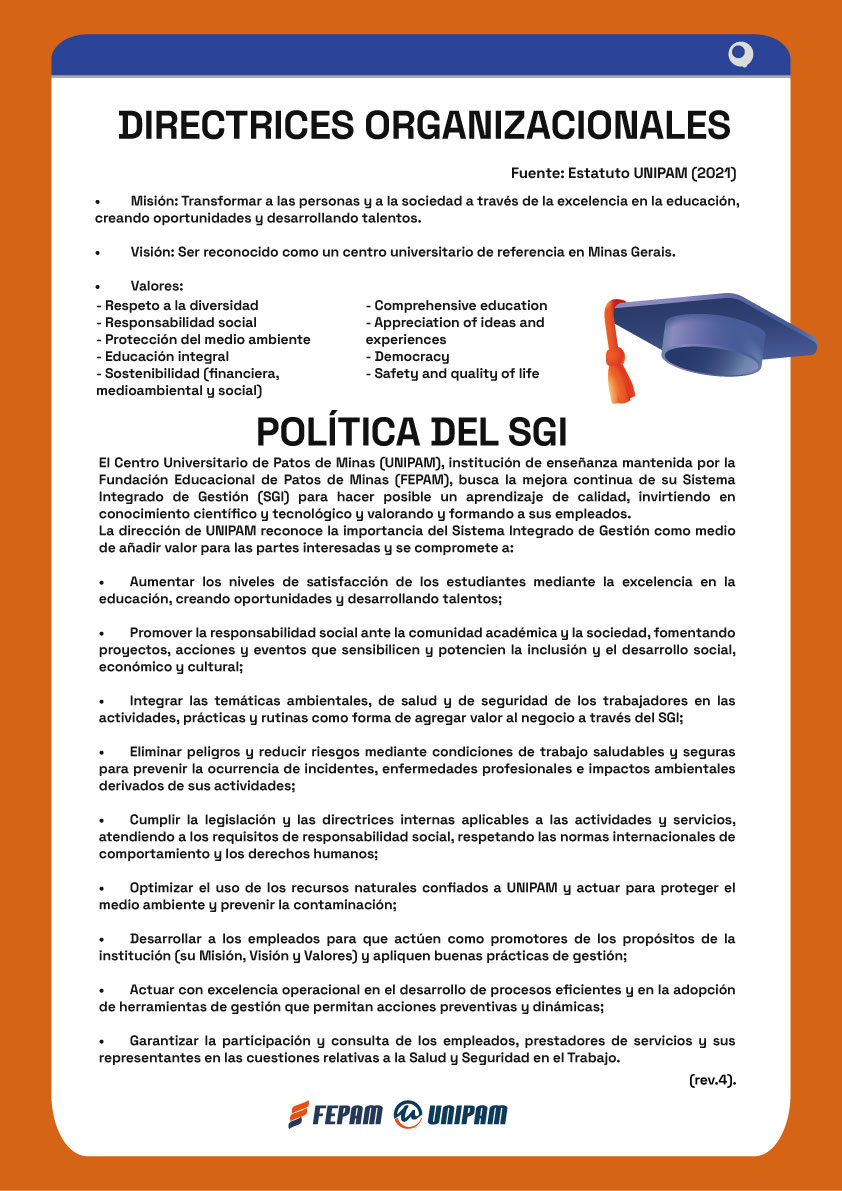 DIRECTRICES ORGANIZACIONALES

Fuente: Estatuto UNIPAM (2021)

• Misión: Transformar a las personas y a la sociedad a través de la excelencia en la educación, creando oportunidades y desarrollando talentos.

• Visión: Ser reconocido como un centro universitario de referencia en Minas Gerais.

• Valores:
- Respeto a la diversidad
- Responsabilidad social
- Protección del medio ambiente
- Educación integral
- Sostenibilidad (financiera, medioambiental y social)

- Comprehensive education
- Appreciation of ideas and experiences
- Democracy
- Safety and quality of life

POLÍTICA DEL SGI

El Centro Universitario de Patos de Minas (UNIPAM), institución de enseñanza mantenida por la Fundación Educacional de Patos de Minas (FEPAM), busca la mejora continua de su Sistema Integrado de Gestión (SGI) para hacer posible un aprendizaje de calidad, invirtiendo en conocimiento científico y tecnológico y valorando y formando a sus empleados.
La dirección de UNIPAM reconoce la importancia del Sistema Integrado de Gestión como medio de añadir valor para las partes interesadas y se compromete a:

• Aumentar los niveles de satisfacción de los estudiantes mediante la excelencia en la educación, creando oportunidades y desarrollando talentos;

• Promover la responsabilidad social ante la comunidad académica y la sociedad, fomentando proyectos, acciones y eventos que sensibilicen y potencien la inclusión y el desarrollo social, económico y cultural;

• Integrar las temáticas ambientales, de salud y de seguridad de los trabajadores en las actividades, prácticas y rutinas como forma de agregar valor al negocio a través del SGI;

• Eliminar peligros y reducir riesgos mediante condiciones de trabajo saludables y seguras para prevenir la ocurrencia de incidentes, enfermedades profesionales e impactos ambientales derivados de sus actividades;

• Cumplir la legislación y las directrices internas aplicables a las actividades y servicios, atendiendo a los requisitos de responsabilidad social, respetando las normas internacionales de comportamiento y los derechos humanos;

• Optimizar el uso de los recursos naturales confiados a UNIPAM y actuar para proteger el medio ambiente y prevenir la contaminación;

• Desarrollar a los empleados para que actúen como promotores de los propósitos de la institución (su Misión, Visión y Valores) y apliquen buenas prácticas de gestión;

• Actuar con excelencia operacional en el desarrollo de procesos eficientes y en la adopción de herramientas de gestión que permitan acciones preventivas y dinámicas;

• Garantizar la participación y consulta de los empleados, prestadores de servicios y sus representantes en las cuestiones relativas a la Salud y Seguridad en el Trabajo.

(rev.4).

FEPAM UNIPAM